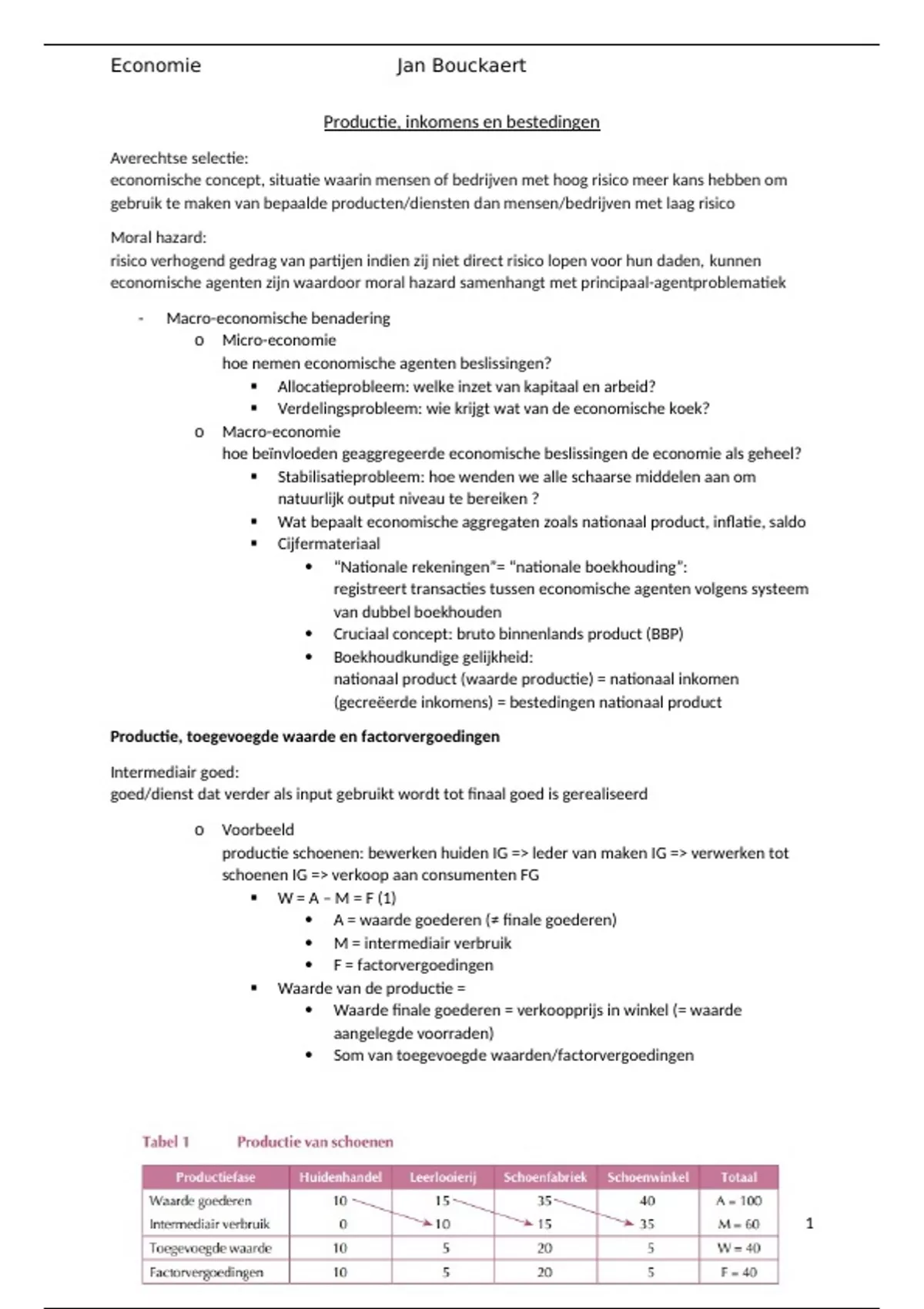 Economie Jan Bouckaert

Productie, inkomens en bestedingen

Averechtse selectie:
economische concept, situatie waarin mensen of bedrijven met hoog risico meer kans hebben om gebruik te maken van bepaalde producten/diensten dan mensen/bedrijven met laag risico

Moral hazard:
risico verhogend gedrag van partijen indien zij niet direct risico lopen voor hun daden, kunnen economische agenten zijn waardoor moral hazard samenhangt met principaal-agentproblematiek

- Macro-economische benadering
  o Micro-economie
  hoe nemen economische agenten beslissingen?
    ▪ Allocatieprobleem: welke inzet van kapitaal en arbeid?
    ▪ Verdelingsprobleem: wie krijgt wat van de economische koek?
  o Macro-economie
  hoe beïnvloeden geaggregeerde economische beslissingen de economie als geheel?
    ▪ Stabilisatieprobleem: hoe wenden we alle schaarse middelen aan om natuurlijk output niveau te bereiken ?
    ▪ Wat bepaalt economische aggregaten zoals nationaal product, inflatie, saldo
    ▪ Cijfermateriaal
      • "Nationale rekeningen"= "nationale boekhouding":
      registreert transacties tussen economische agenten volgens systeem van dubbel boekhouden
      • Cruciaal concept: bruto binnenlands product (BBP)
      • Boekhoudkundige gelijkheid:
      nationaal product (waarde productie) = nationaal inkomen (gecreëerde inkomens) = bestedingen nationaal product

Productie, toegevoegde waarde en factorvergoedingen

Intermediair goed:
goed/dienst dat verder als input gebruikt wordt tot finaal goed is gerealiseerd

  o Voorbeeld
  productie schoenen: bewerken huiden IG => leder van maken IG => verwerken tot schoenen IG => verkoop aan consumenten FG
    ▪ W = A – M = F (1)
      • A = waarde goederen (≠ finale goederen)
      • M = intermediair verbruik
      • F = factorvergoedingen
    ▪ Waarde van de productie =
      • Waarde finale goederen = verkoopprijs in winkel (= waarde aangelegde voorraden)
      • Som van toegevoegde waarden/factorvergoedingen

Tabel 1 Productie van schoenen

| Productiefase | Huidenhandel | Leerlooierij | Schoenfabriek | Schoenwinkel | Totaal |
|---|---|---|---|---|---|
| Waarde goederen | 10 | 15 | 35 | 40 | A = 100 |
| Intermediair verbruik | 0 | 10 | 15 | 35 | M = 60 |
| Toegevoegde waarde | 10 | 5 | 20 | 5 | W = 40 |
| Factorvergoedingen | 10 | 5 | 20 | 5 | F = 40 |

1